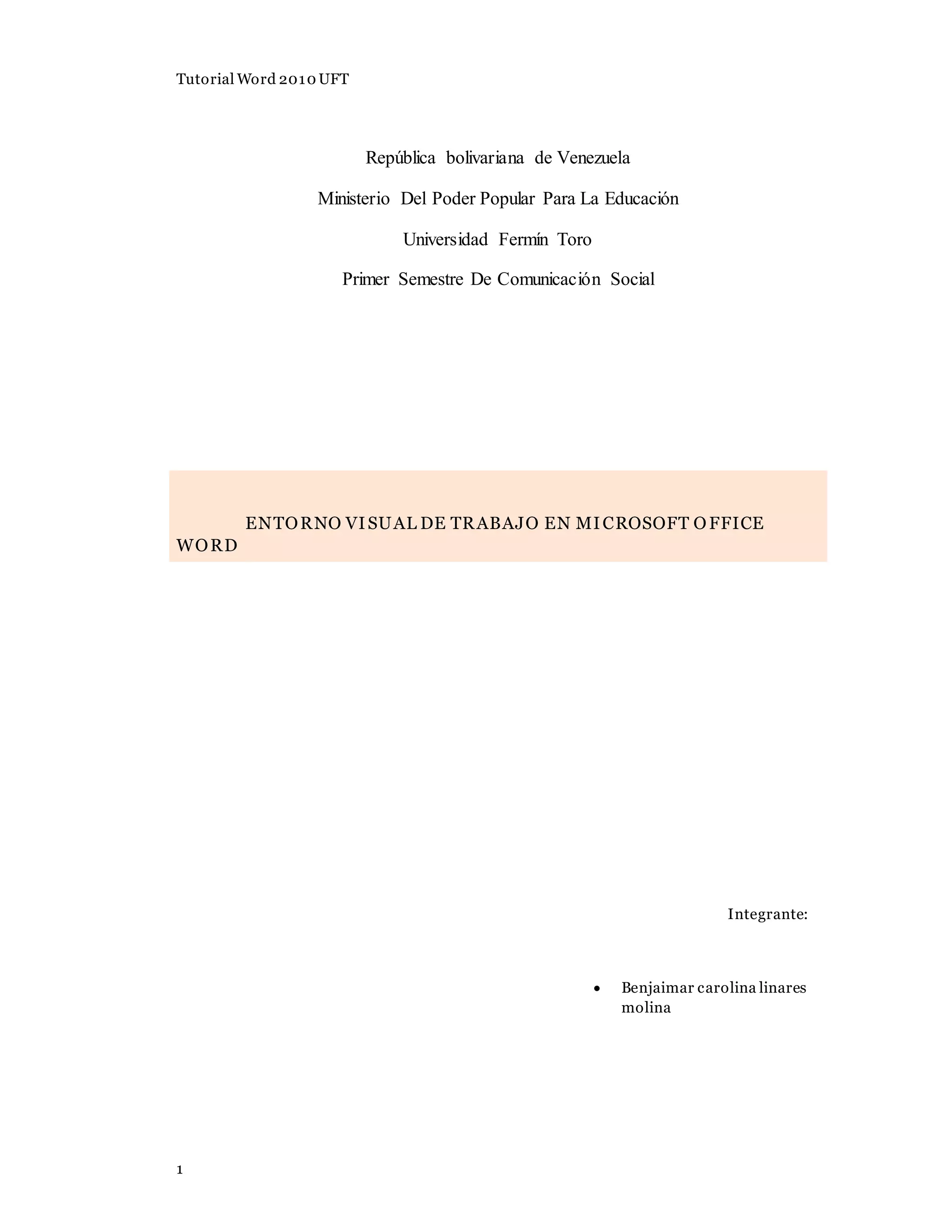 Tutorial Word 2010 UFT

República bolivariana de Venezuela

Ministerio Del Poder Popular Para La Educación

Universidad Fermín Toro

Primer Semestre De Comunicación Social

ENTORNO VISUAL DE TRABAJO EN MICROSOFT OFFICE WORD

Integrante:

• Benjaimar carolina linares molina

1